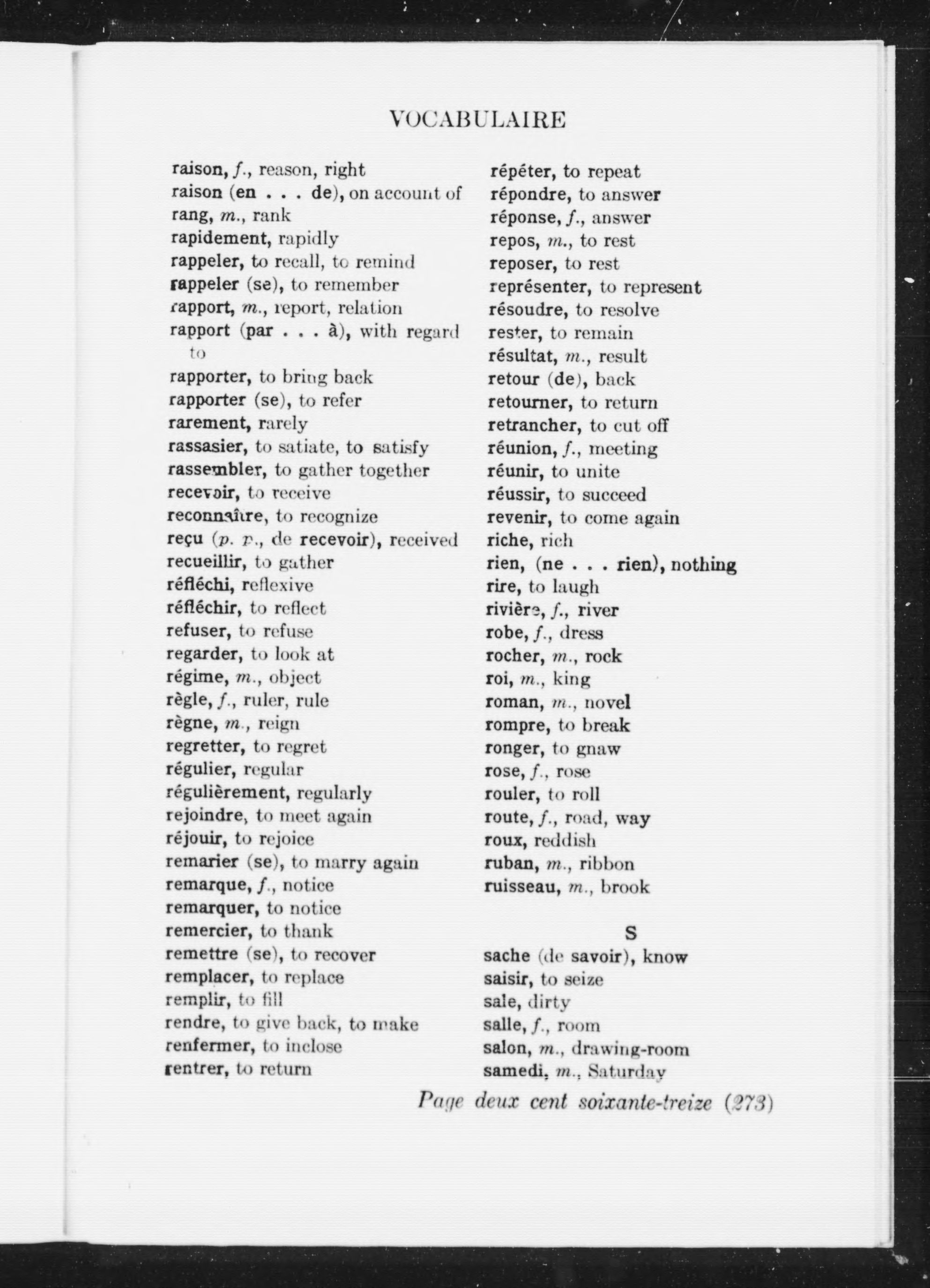 VOCABULAIRE

raison, f., reason, right
raison (en . . . de), on account of
rang, m., rank
rapidement, rapidly
rappeler, to recall, to remind
rappeler (se), to remember
rapport, m., report, relation
rapport (par . . . à), with regard to
rapporter, to bring back
rapporter (se), to refer
rarement, rarely
rassasier, to satiate, to satisfy
rassembler, to gather together
recevoir, to receive
reconnaître, to recognize
reçu (p. p., de recevoir), received
recueillir, to gather
réfléchi, reflexive
réfléchir, to reflect
refuser, to refuse
regarder, to look at
régime, m., object
règle, f., ruler, rule
règne, m., reign
regretter, to regret
régulier, regular
régulièrement, regularly
rejoindre, to meet again
réjouir, to rejoice
remarier (se), to marry again
remarque, f., notice
remarquer, to notice
remercier, to thank
remettre (se), to recover
remplacer, to replace
remplir, to fill
rendre, to give back, to make
renfermer, to inclose
rentrer, to return

répéter, to repeat
répondre, to answer
réponse, f., answer
repos, m., to rest
reposer, to rest
représenter, to represent
résoudre, to resolve
rester, to remain
résultat, m., result
retour (de), back
retourner, to return
retrancher, to cut off
réunion, f., meeting
réunir, to unite
réussir, to succeed
revenir, to come again
riche, rich
rien, (ne . . . rien), nothing
rire, to laugh
rivière, f., river
robe, f., dress
rocher, m., rock
roi, m., king
roman, m., novel
rompre, to break
ronger, to gnaw
rose, f., rose
rouler, to roll
route, f., road, way
roux, reddish
ruban, m., ribbon
ruisseau, m., brook

S

sache (de savoir), know
saisir, to seize
sale, dirty
salle, f., room
salon, m., drawing-room
samedi, m., Saturday

Page deux cent soixante-treize (273)